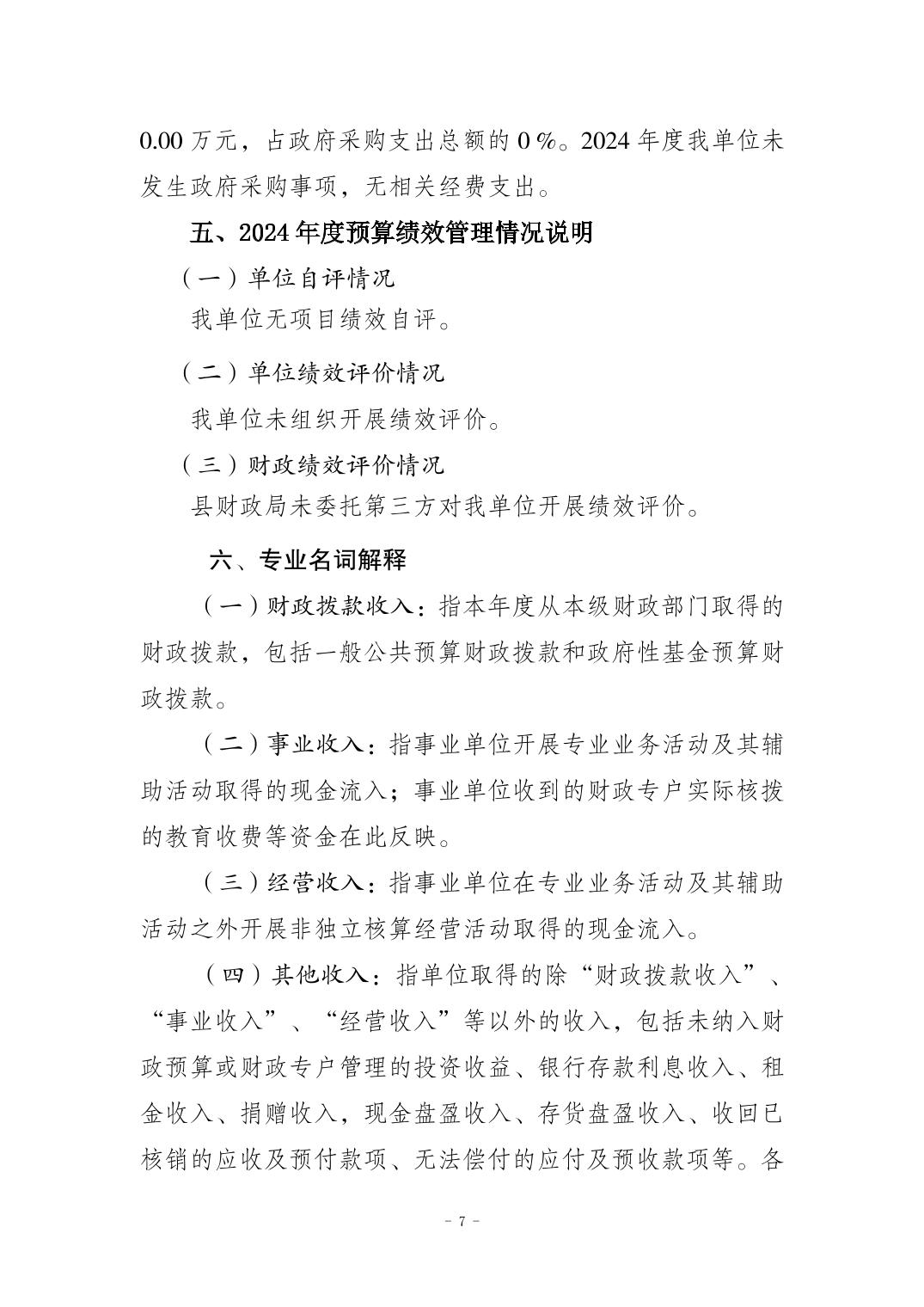 0.00 万元，占政府采购支出总额的 0 %。2024 年度我单位未发生政府采购事项，无相关经费支出。

五、2024 年度预算绩效管理情况说明

（一）单位自评情况

我单位无项目绩效自评。

（二）单位绩效评价情况

我单位未组织开展绩效评价。

（三）财政绩效评价情况

县财政局未委托第三方对我单位开展绩效评价。

六、专业名词解释

（一）财政拨款收入：指本年度从本级财政部门取得的财政拨款，包括一般公共预算财政拨款和政府性基金预算财政拨款。

（二）事业收入：指事业单位开展专业业务活动及其辅助活动取得的现金流入；事业单位收到的财政专户实际核拨的教育收费等资金在此反映。

（三）经营收入：指事业单位在专业业务活动及其辅助活动之外开展非独立核算经营活动取得的现金流入。

（四）其他收入：指单位取得的除“财政拨款收入”、“事业收入”、“经营收入”等以外的收入，包括未纳入财政预算或财政专户管理的投资收益、银行存款利息收入、租金收入、捐赠收入，现金盘盈收入、存货盘盈收入、收回已核销的应收及预付款项、无法偿付的应付及预收款项等。各

- 7 -